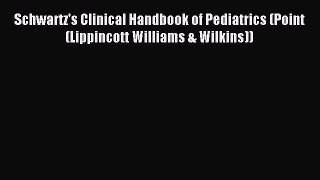 Schwartz's Clinical Handbook of Pediatrics (Point (Lippincott Williams & Wilkins))